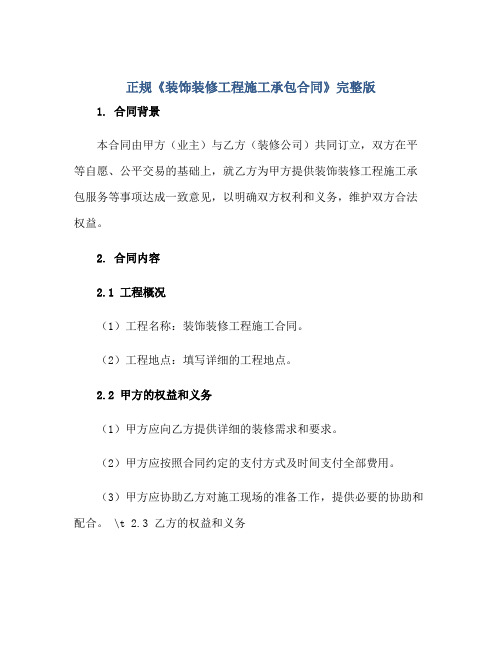 正规《装饰装修工程施工承包合同》完整版

1. 合同背景

本合同由甲方（业主）与乙方（装修公司）共同订立，双方在平等自愿、公平交易的基础上，就乙方为甲方提供装饰装修工程施工承包服务等事项达成一致意见，以明确双方权利和义务，维护双方合法权益。

2. 合同内容

2.1 工程概况

（1）工程名称：装饰装修工程施工合同。

（2）工程地点：填写详细的工程地点。

2.2 甲方的权益和义务

（1）甲方应向乙方提供详细的装修需求和要求。

（2）甲方应按照合同约定的支付方式及时间支付全部费用。

（3）甲方应协助乙方对施工现场的准备工作，提供必要的协助和配合。 \t 2.3 乙方的权益和义务